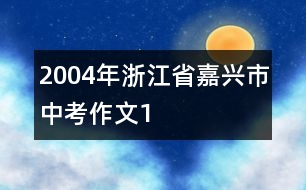 2004年浙江省嘉兴市中考作文1